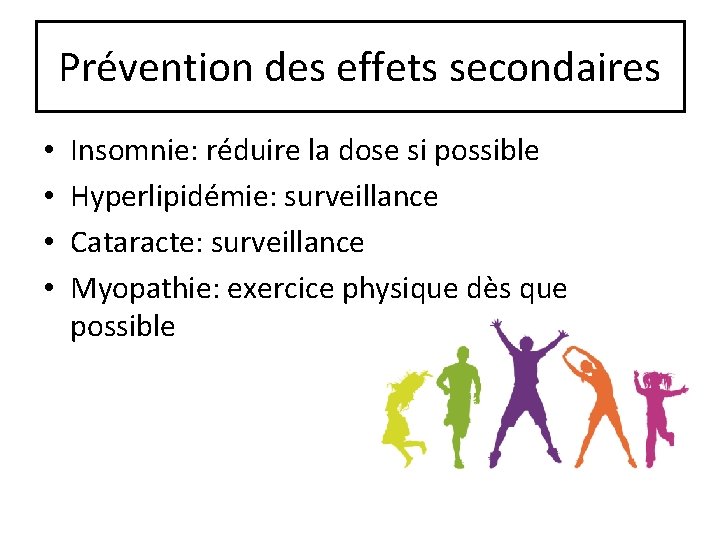 Prévention des effets secondaires

• Insomnie: réduire la dose si possible
• Hyperlipidémie: surveillance
• Cataracte: surveillance
• Myopathie: exercice physique dès que possible